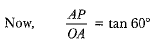 Now, $\frac{AP}{OA} = \tan 60°$